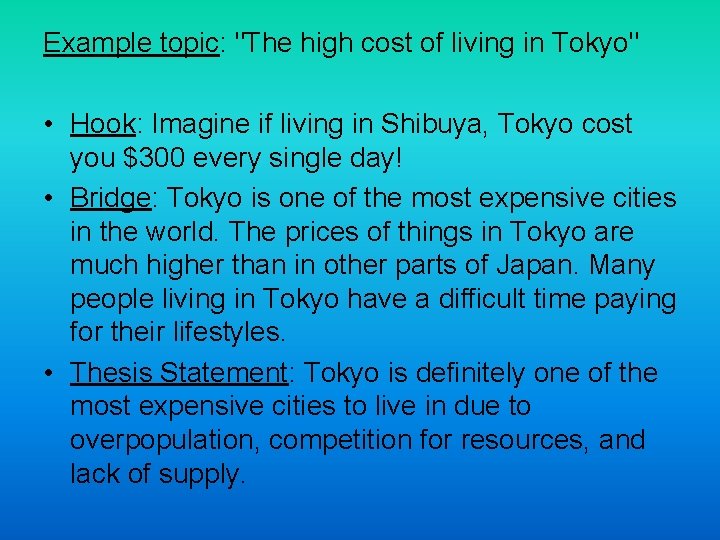 Example topic: "The high cost of living in Tokyo"

• Hook: Imagine if living in Shibuya, Tokyo cost you \$300 every single day!

• Bridge: Tokyo is one of the most expensive cities in the world. The prices of things in Tokyo are much higher than in other parts of Japan. Many people living in Tokyo have a difficult time paying for their lifestyles.

• Thesis Statement: Tokyo is definitely one of the most expensive cities to live in due to overpopulation, competition for resources, and lack of supply.